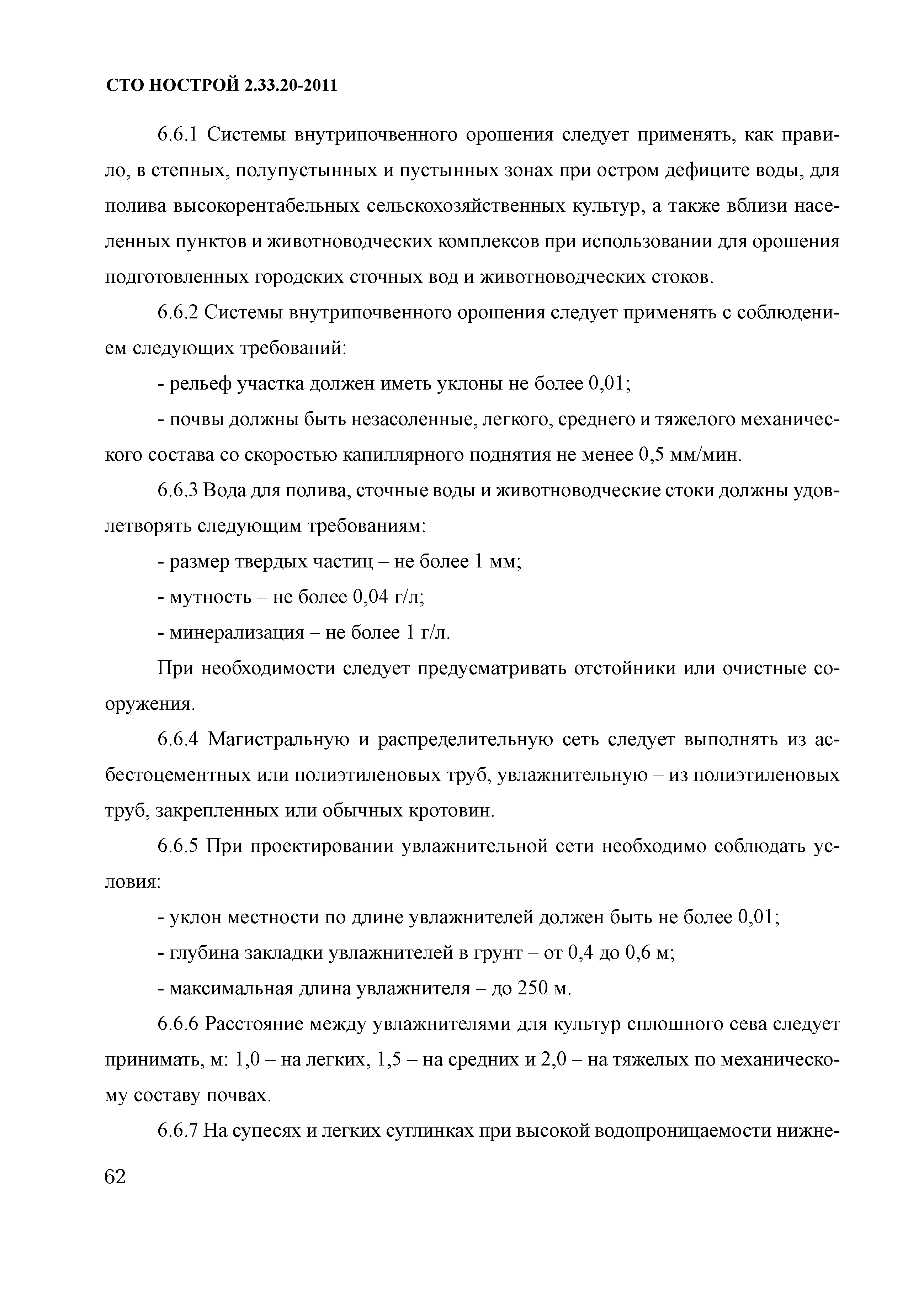 СТО НОСТРОЙ 2.33.20-2011

6.6.1 Системы внутрипочвенного орошения следует применять, как правило, в степных, полупустынных и пустынных зонах при остром дефиците воды, для полива высокорентабельных сельскохозяйственных культур, а также вблизи населенных пунктов и животноводческих комплексов при использовании для орошения подготовленных городских сточных вод и животноводческих стоков.

6.6.2 Системы внутрипочвенного орошения следует применять с соблюдением следующих требований:

- рельеф участка должен иметь уклоны не более 0,01;

- почвы должны быть незасоленные, легкого, среднего и тяжелого механического состава со скоростью капиллярного поднятия не менее 0,5 мм/мин.

6.6.3 Вода для полива, сточные воды и животноводческие стоки должны удовлетворять следующим требованиям:

- размер твердых частиц – не более 1 мм;

- мутность – не более 0,04 г/л;

- минерализация – не более 1 г/л.

При необходимости следует предусматривать отстойники или очистные сооружения.

6.6.4 Магистральную и распределительную сеть следует выполнять из асбестоцементных или полиэтиленовых труб, увлажнительную – из полиэтиленовых труб, закрепленных или обычных кротовин.

6.6.5 При проектировании увлажнительной сети необходимо соблюдать условия:

- уклон местности по длине увлажнителей должен быть не более 0,01;

- глубина закладки увлажнителей в грунт – от 0,4 до 0,6 м;

- максимальная длина увлажнителя – до 250 м.

6.6.6 Расстояние между увлажнителями для культур сплошного сева следует принимать, м: 1,0 – на легких, 1,5 – на средних и 2,0 – на тяжелых по механическому составу почвах.

6.6.7 На супесях и легких суглинках при высокой водопроницаемости нижне-

62